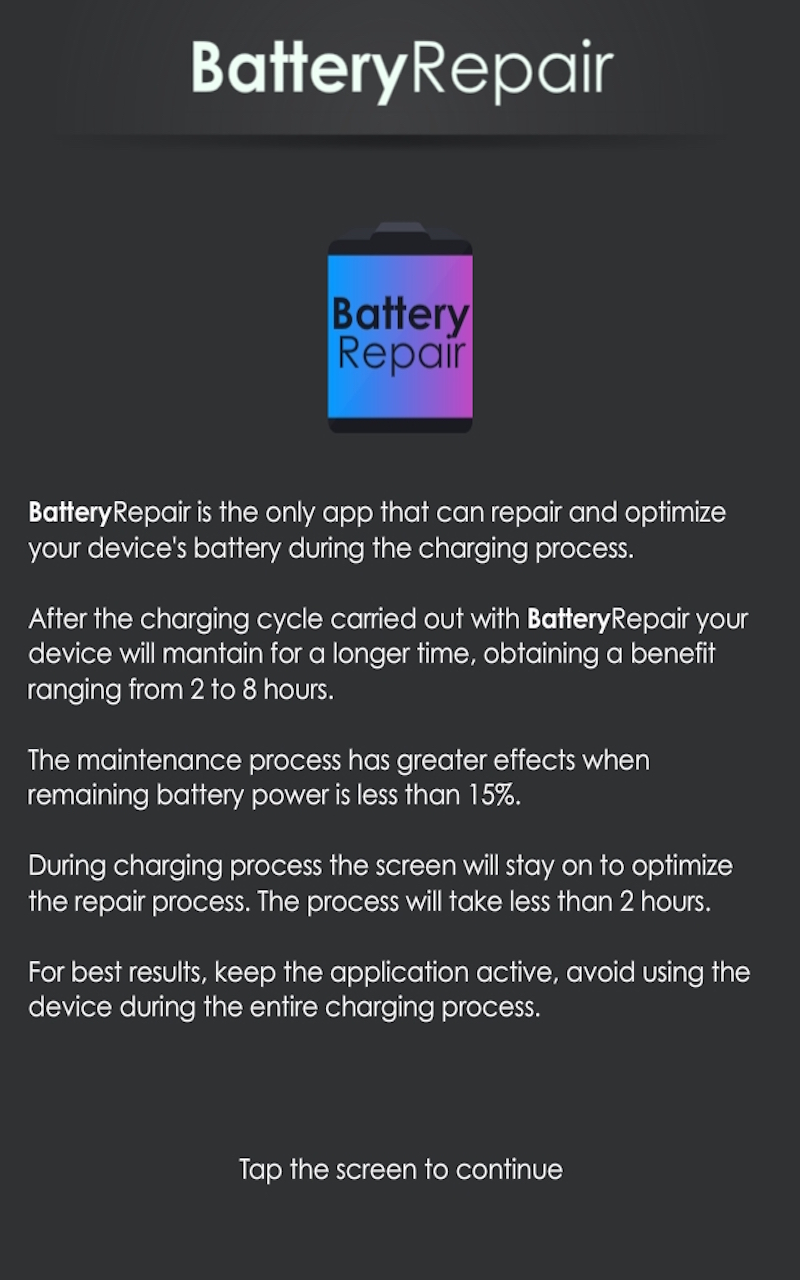 BatteryRepair

Battery Repair

BatteryRepair is the only app that can repair and optimize your device's battery during the charging process.

After the charging cycle carried out with BatteryRepair your device will mantain for a longer time, obtaining a benefit ranging from 2 to 8 hours.

The maintenance process has greater effects when remaining battery power is less than 15%.

During charging process the screen will stay on to optimize the repair process. The process will take less than 2 hours.

For best results, keep the application active, avoid using the device during the entire charging process.

Tap the screen to continue